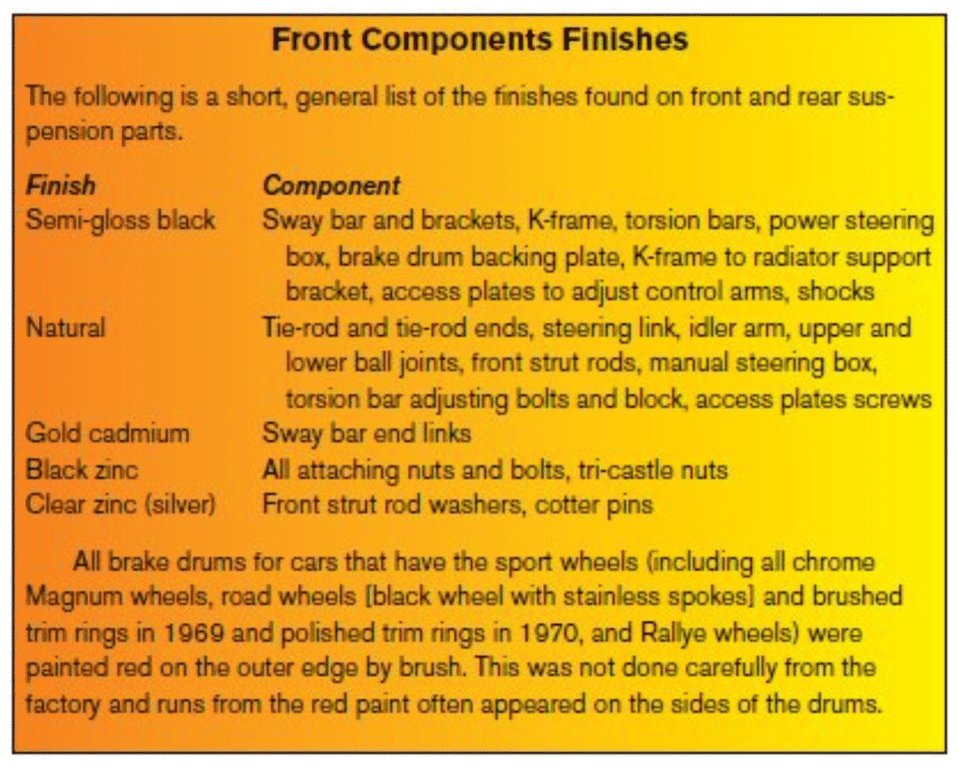 Front Components Finishes

The following is a short, general list of the finishes found on front and rear suspension parts.

| Finish | Component |
|---|---|
| Semi-gloss black | Sway bar and brackets, K-frame, torsion bars, power steering box, brake drum backing plate, K-frame to radiator support bracket, access plates to adjust control arms, shocks |
| Natural | Tie-rod and tie-rod ends, steering link, idler arm, upper and lower ball joints, front strut rods, manual steering box, torsion bar adjusting bolts and block, access plates screws |
| Gold cadmium | Sway bar end links |
| Black zinc | All attaching nuts and bolts, tri-castle nuts |
| Clear zinc (silver) | Front strut rod washers, cotter pins |

All brake drums for cars that have the sport wheels (including all chrome Magnum wheels, road wheels [black wheel with stainless spokes] and brushed trim rings in 1969 and polished trim rings in 1970, and Rallye wheels) were painted red on the outer edge by brush. This was not done carefully from the factory and runs from the red paint often appeared on the sides of the drums.